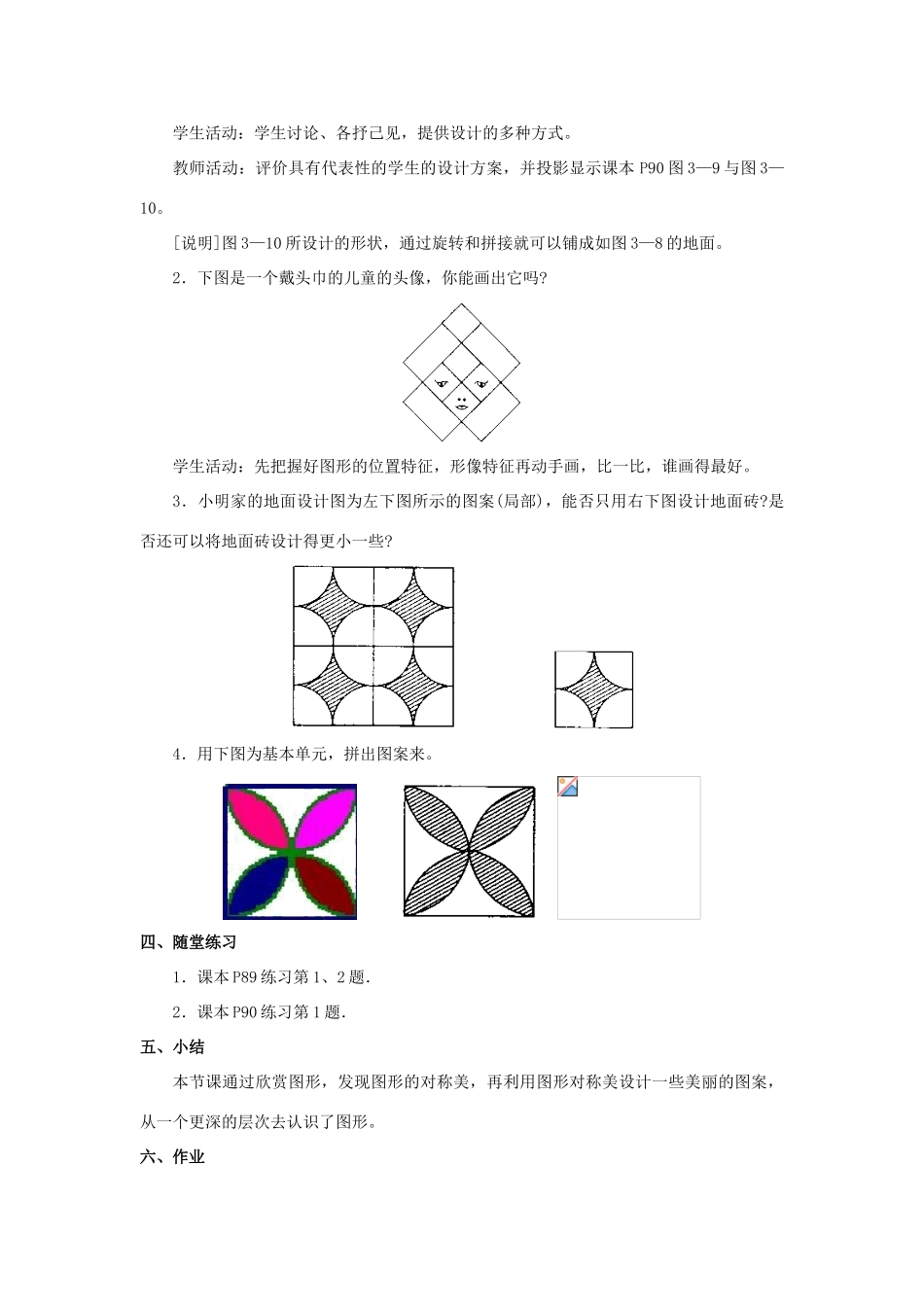 学生活动：学生讨论、各抒己见，提供设计的多种方式。

教师活动：评价具有代表性的学生的设计方案，并投影显示课本 P90 图 3—9 与图 3—10。

[说明]图 3—10 所设计的形状，通过旋转和拼接就可以铺成如图 3—8 的地面。

2．下图是一个戴头巾的儿童的头像，你能画出它吗?

学生活动：先把握好图形的位置特征，形像特征再动手画，比一比，谁画得最好。

3．小明家的地面设计图为左下图所示的图案(局部)，能否只用右下图设计地面砖?是否还可以将地面砖设计得更小一些?

4．用下图为基本单元，拼出图案来。

四、随堂练习

1．课本 P89 练习第 1、2 题.

2．课本 P90 练习第 1 题.

五、小结

本节课通过欣赏图形，发现图形的对称美，再利用图形对称美设计一些美丽的图案，从一个更深的层次去认识了图形。

六、作业